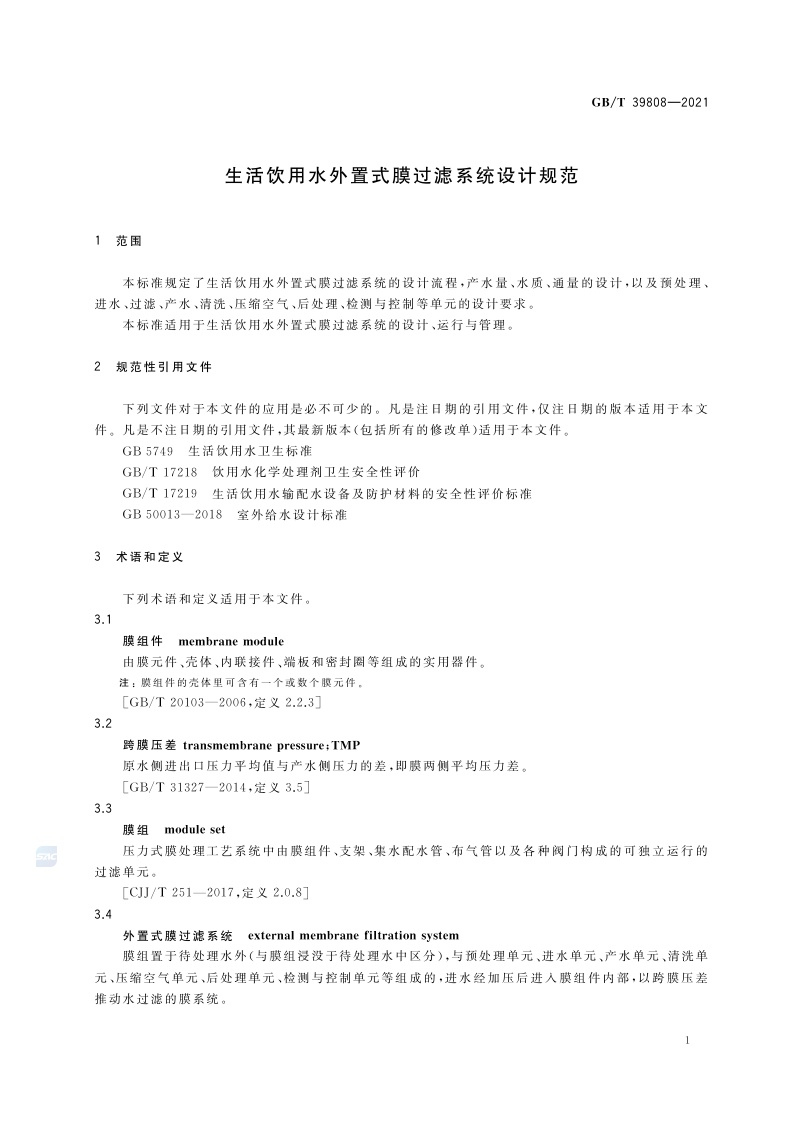 GB/T 39808—2021

生活饮用水外置式膜过滤系统设计规范

1 范围

本标准规定了生活饮用水外置式膜过滤系统的设计流程，产水量、水质、通量的设计，以及预处理、进水、过滤、产水、清洗、压缩空气、后处理、检测与控制等单元的设计要求。

本标准适用于生活饮用水外置式膜过滤系统的设计、运行与管理。

2 规范性引用文件

下列文件对于本文件的应用是必不可少的。凡是注日期的引用文件，仅注日期的版本适用于本文件。凡是不注日期的引用文件，其最新版本(包括所有的修改单)适用于本文件。

GB 5749 生活饮用水卫生标准

GB/T 17218 饮用水化学处理剂卫生安全性评价

GB/T 17219 生活饮用水输配水设备及防护材料的安全性评价标准

GB 50013—2018 室外给水设计标准

3 术语和定义

下列术语和定义适用于本文件。

3.1

膜组件 membrane module

由膜元件、壳体、内联接件、端板和密封圈等组成的实用器件。

注：膜组件的壳体里可含有一个或数个膜元件。

[GB/T 20103—2006，定义 2.2.3]

3.2

跨膜压差 transmembrane pressure；TMP

原水侧进出口压力平均值与产水侧压力的差，即膜两侧平均压力差。

[GB/T 31327—2014，定义 3.5]

3.3

膜组 module set

压力式膜处理工艺系统中由膜组件、支架、集水配水管、布气管以及各种阀门构成的可独立运行的过滤单元。

[CJJ/T 251—2017，定义 2.0.8]

3.4

外置式膜过滤系统 external membrane filtration system

膜组置于待处理水外(与膜组浸没于待处理水中区分)，与预处理单元、进水单元、产水单元、清洗单元、压缩空气单元、后处理单元、检测与控制单元等组成的，进水经加压后进入膜组件内部，以跨膜压差推动水过滤的膜系统。

1